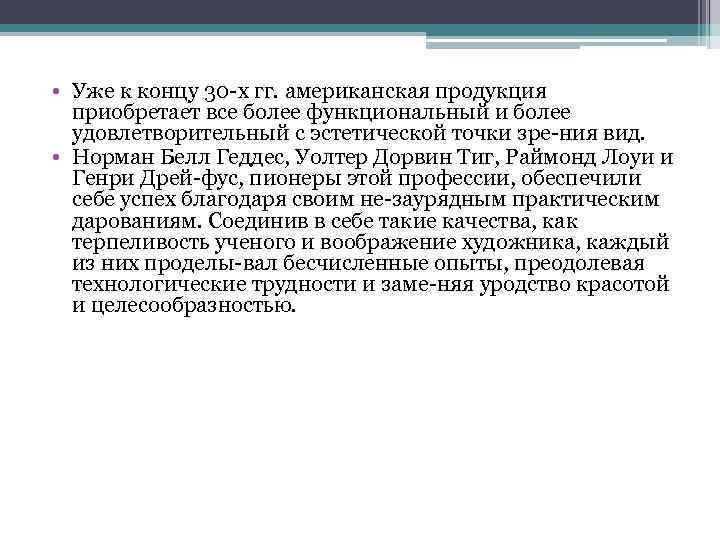 • Уже к концу 30-х гг. американская продукция приобретает все более функциональный и более удовлетворительный с эстетической точки зре-ния вид.
• Норман Белл Геддес, Уолтер Дорвин Тиг, Раймонд Лоуи и Генри Дрей-фус, пионеры этой профессии, обеспечили себе успех благодаря своим не-заурядным практическим дарованиям. Соединив в себе такие качества, как терпеливость ученого и воображение художника, каждый из них проделы-вал бесчисленные опыты, преодолевая технологические трудности и заме-няя уродство красотой и целесообразностью.